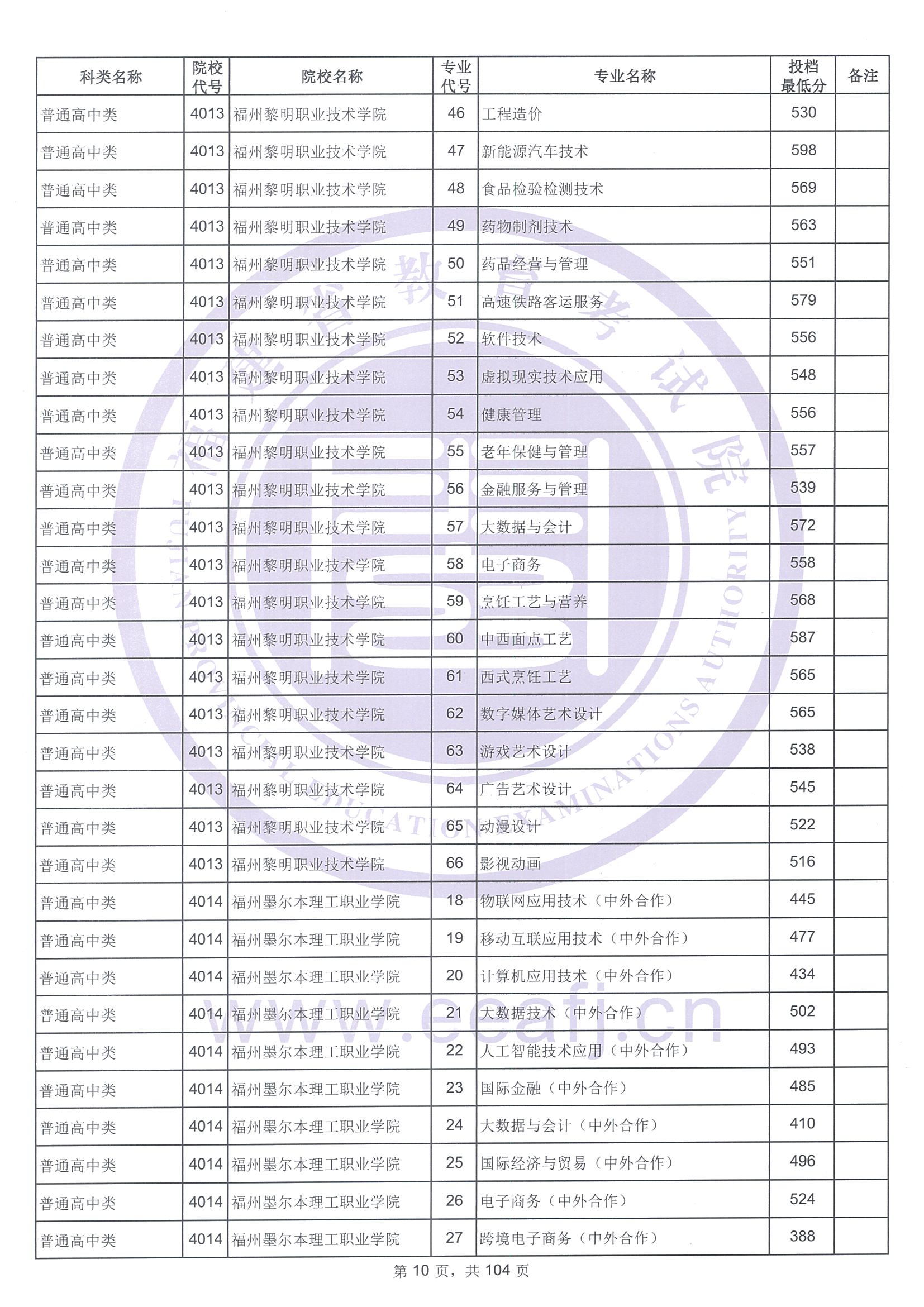 | 科类名称 | 院校代号 | 院校名称 | 专业代号 | 专业名称 | 投档最低分 | 备注 |
|---|---|---|---|---|---|---|
| 普通高中类 | 4013 | 福州黎明职业技术学院 | 46 | 工程造价 | 530 | |
| 普通高中类 | 4013 | 福州黎明职业技术学院 | 47 | 新能源汽车技术 | 598 | |
| 普通高中类 | 4013 | 福州黎明职业技术学院 | 48 | 食品检验检测技术 | 569 | |
| 普通高中类 | 4013 | 福州黎明职业技术学院 | 49 | 药物制剂技术 | 563 | |
| 普通高中类 | 4013 | 福州黎明职业技术学院 | 50 | 药品经营与管理 | 551 | |
| 普通高中类 | 4013 | 福州黎明职业技术学院 | 51 | 高速铁路客运服务 | 579 | |
| 普通高中类 | 4013 | 福州黎明职业技术学院 | 52 | 软件技术 | 556 | |
| 普通高中类 | 4013 | 福州黎明职业技术学院 | 53 | 虚拟现实技术应用 | 548 | |
| 普通高中类 | 4013 | 福州黎明职业技术学院 | 54 | 健康管理 | 556 | |
| 普通高中类 | 4013 | 福州黎明职业技术学院 | 55 | 老年保健与管理 | 557 | |
| 普通高中类 | 4013 | 福州黎明职业技术学院 | 56 | 金融服务与管理 | 539 | |
| 普通高中类 | 4013 | 福州黎明职业技术学院 | 57 | 大数据与会计 | 572 | |
| 普通高中类 | 4013 | 福州黎明职业技术学院 | 58 | 电子商务 | 558 | |
| 普通高中类 | 4013 | 福州黎明职业技术学院 | 59 | 烹饪工艺与营养 | 568 | |
| 普通高中类 | 4013 | 福州黎明职业技术学院 | 60 | 中西面点工艺 | 587 | |
| 普通高中类 | 4013 | 福州黎明职业技术学院 | 61 | 西式烹饪工艺 | 565 | |
| 普通高中类 | 4013 | 福州黎明职业技术学院 | 62 | 数字媒体艺术设计 | 565 | |
| 普通高中类 | 4013 | 福州黎明职业技术学院 | 63 | 游戏艺术设计 | 538 | |
| 普通高中类 | 4013 | 福州黎明职业技术学院 | 64 | 广告艺术设计 | 545 | |
| 普通高中类 | 4013 | 福州黎明职业技术学院 | 65 | 动漫设计 | 522 | |
| 普通高中类 | 4013 | 福州黎明职业技术学院 | 66 | 影视动画 | 516 | |
| 普通高中类 | 4014 | 福州墨尔本理工职业学院 | 18 | 物联网应用技术（中外合作） | 445 | |
| 普通高中类 | 4014 | 福州墨尔本理工职业学院 | 19 | 移动互联应用技术（中外合作） | 477 | |
| 普通高中类 | 4014 | 福州墨尔本理工职业学院 | 20 | 计算机应用技术（中外合作） | 434 | |
| 普通高中类 | 4014 | 福州墨尔本理工职业学院 | 21 | 大数据技术（中外合作） | 502 | |
| 普通高中类 | 4014 | 福州墨尔本理工职业学院 | 22 | 人工智能技术应用（中外合作） | 493 | |
| 普通高中类 | 4014 | 福州墨尔本理工职业学院 | 23 | 国际金融（中外合作） | 485 | |
| 普通高中类 | 4014 | 福州墨尔本理工职业学院 | 24 | 大数据与会计（中外合作） | 410 | |
| 普通高中类 | 4014 | 福州墨尔本理工职业学院 | 25 | 国际经济与贸易（中外合作） | 496 | |
| 普通高中类 | 4014 | 福州墨尔本理工职业学院 | 26 | 电子商务（中外合作） | 524 | |
| 普通高中类 | 4014 | 福州墨尔本理工职业学院 | 27 | 跨境电子商务（中外合作） | 388 | |

福建省教育考试院 FUJIAN PROVINCIAL EDUCATION EXAMINATIONS AUTHORITY

www.eeafj.cn

第 10 页，共 104 页